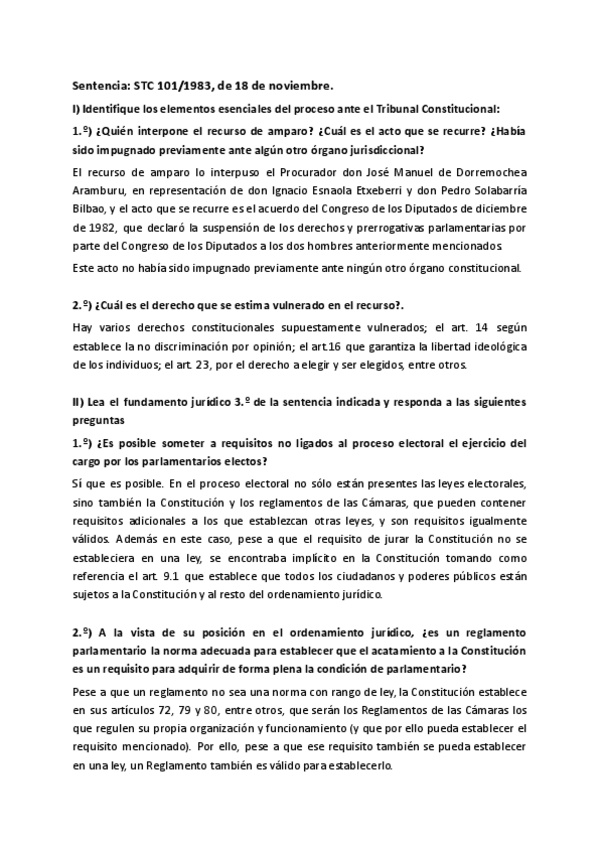 Sentencia: STC 101/1983, de 18 de noviembre.

I) Identifique los elementos esenciales del proceso ante el Tribunal Constitucional:

1.º) ¿Quién interpone el recurso de amparo? ¿Cuál es el acto que se recurre? ¿Había sido impugnado previamente ante algún otro órgano jurisdiccional?

El recurso de amparo lo interpuso el Procurador don José Manuel de Dorremochea Aramburu, en representación de don Ignacio Esnaola Etxeberri y don Pedro Solabarría Bilbao, y el acto que se recurre es el acuerdo del Congreso de los Diputados de diciembre de 1982, que declaró la suspensión de los derechos y prerrogativas parlamentarias por parte del Congreso de los Diputados a los dos hombres anteriormente mencionados.

Este acto no había sido impugnado previamente ante ningún otro órgano constitucional.

2.º) ¿Cuál es el derecho que se estima vulnerado en el recurso?.

Hay varios derechos constitucionales supuestamente vulnerados; el art. 14 según establece la no discriminación por opinión; el art.16 que garantiza la libertad ideológica de los individuos; el art. 23, por el derecho a elegir y ser elegidos, entre otros.

II) Lea el fundamento jurídico 3.º de la sentencia indicada y responda a las siguientes preguntas

1.º) ¿Es posible someter a requisitos no ligados al proceso electoral el ejercicio del cargo por los parlamentarios electos?

Sí que es posible. En el proceso electoral no sólo están presentes las leyes electorales, sino también la Constitución y los reglamentos de las Cámaras, que pueden contener requisitos adicionales a los que establezcan otras leyes, y son requisitos igualmente válidos. Además en este caso, pese a que el requisito de jurar la Constitución no se estableciera en una ley, se encontraba implícito en la Constitución tomando como referencia el art. 9.1 que establece que todos los ciudadanos y poderes públicos están sujetos a la Constitución y al resto del ordenamiento jurídico.

2.º) A la vista de su posición en el ordenamiento jurídico, ¿es un reglamento parlamentario la norma adecuada para establecer que el acatamiento a la Constitución es un requisito para adquirir de forma plena la condición de parlamentario?

Pese a que un reglamento no sea una norma con rango de ley, la Constitución establece en sus artículos 72, 79 y 80, entre otros, que serán los Reglamentos de las Cámaras los que regulen su propia organización y funcionamiento (y que por ello pueda establecer el requisito mencionado). Por ello, pese a que ese requisito también se pueda establecer en una ley, un Reglamento también es válido para establecerlo.